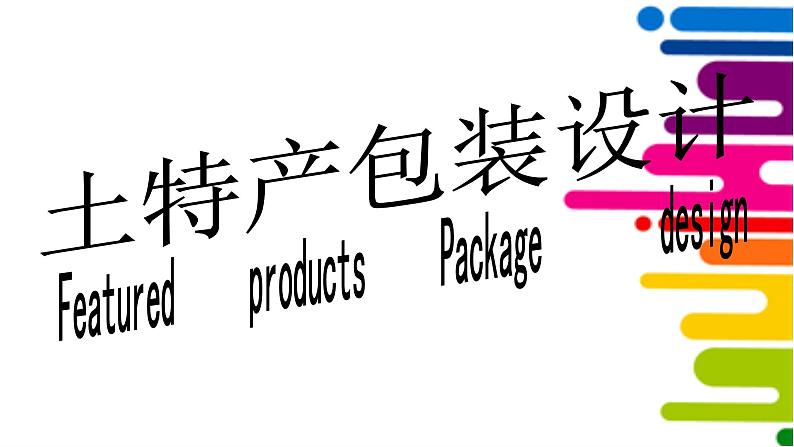 土特产包装设计

Featured products Package design